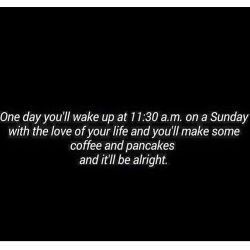 One day you'll wake up at 11:30 a.m. on a Sunday with the love of your life and you'll make some coffee and pancakes
and it'll be alright.